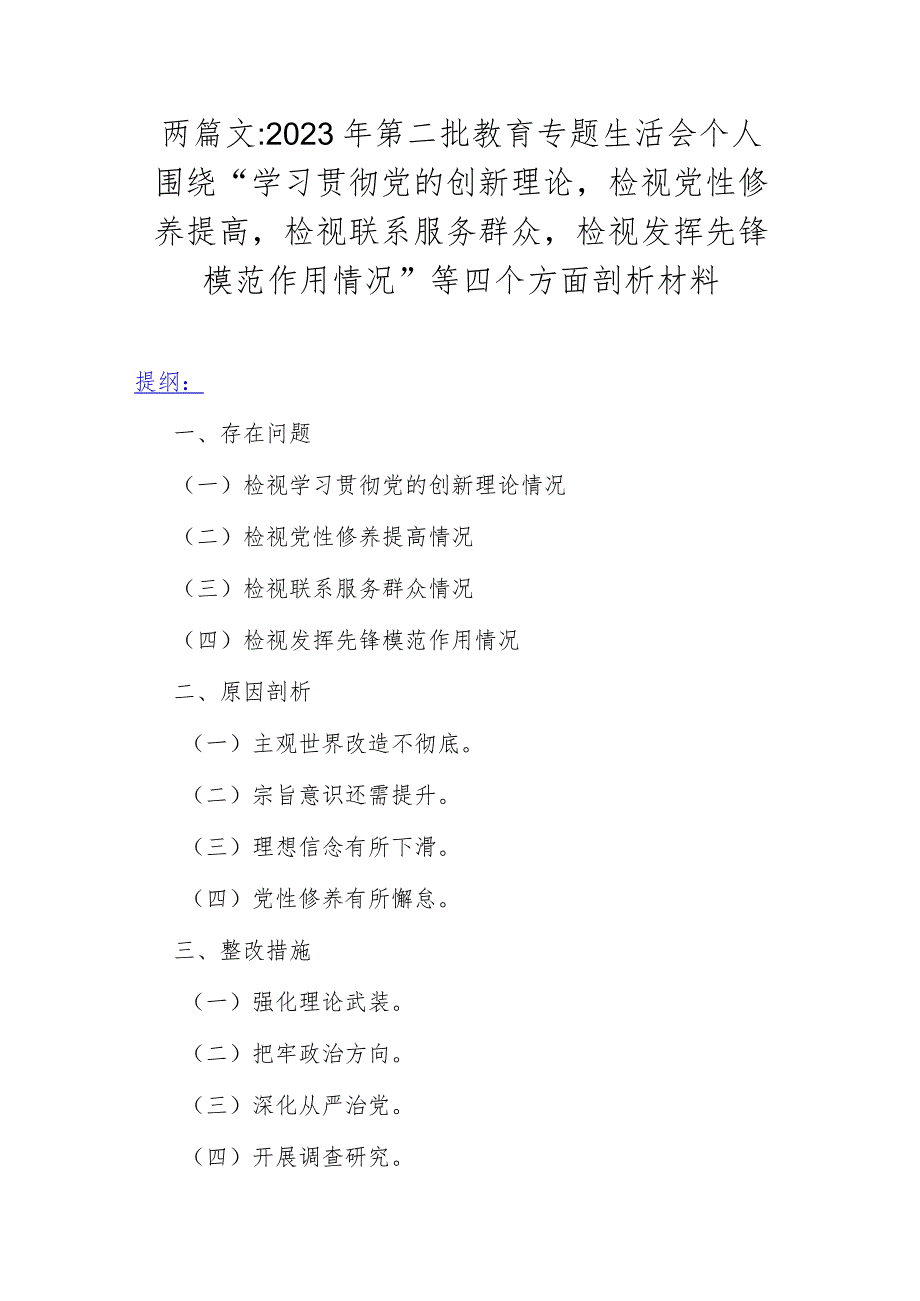 两篇文:2023年第二批教育专题生活会个人围绕“学习贯彻党的创新理论，检视党性修养提高，检视联系服务群众，检视发挥先锋模范作用情况”等四个方面剖析材料

提纲：

一、存在问题

（一）检视学习贯彻党的创新理论情况

（二）检视党性修养提高情况

（三）检视联系服务群众情况

（四）检视发挥先锋模范作用情况

二、原因剖析

（一）主观世界改造不彻底。

（二）宗旨意识还需提升。

（三）理想信念有所下滑。

（四）党性修养有所懈怠。

三、整改措施

（一）强化理论武装。

（二）把牢政治方向。

（三）深化从严治党。

（四）开展调查研究。